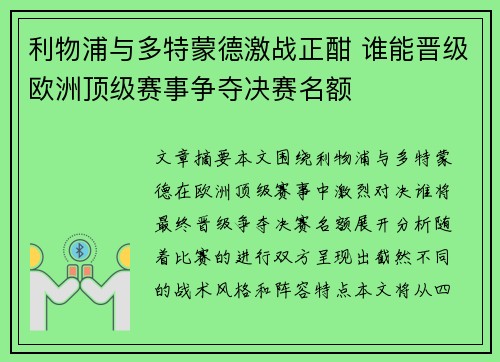 利物浦与多特蒙德激战正酣 谁能晋级欧洲顶级赛事争夺决赛名额

文章摘要本文围绕利物浦与多特蒙德在欧洲顶级赛事中激烈对决谁将最终晋级争夺决赛名额展开分析随着比赛的进行双方呈现出截然不同的战术风格和阵容特点本文将从四